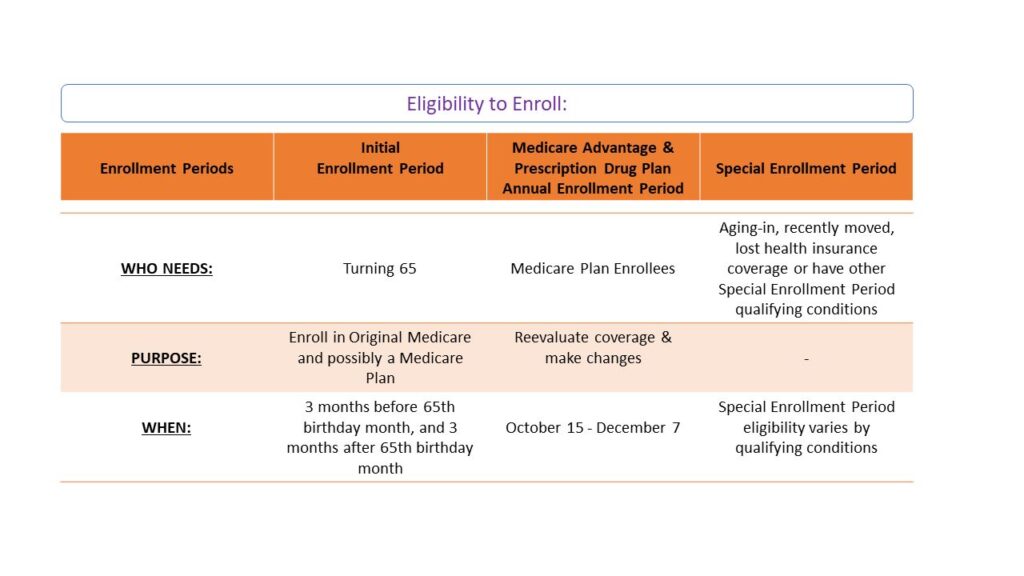 Eligibility to Enroll:

| Enrollment Periods | Initial Enrollment Period | Medicare Advantage & Prescription Drug Plan Annual Enrollment Period | Special Enrollment Period |
|---|---|---|---|
| WHO NEEDS: | Turning 65 | Medicare Plan Enrollees | Aging-in, recently moved, lost health insurance coverage or have other Special Enrollment Period qualifying conditions |
| PURPOSE: | Enroll in Original Medicare and possibly a Medicare Plan | Reevaluate coverage & make changes | - |
| WHEN: | 3 months before 65th birthday month, and 3 months after 65th birthday month | October 15 - December 7 | Special Enrollment Period eligibility varies by qualifying conditions |